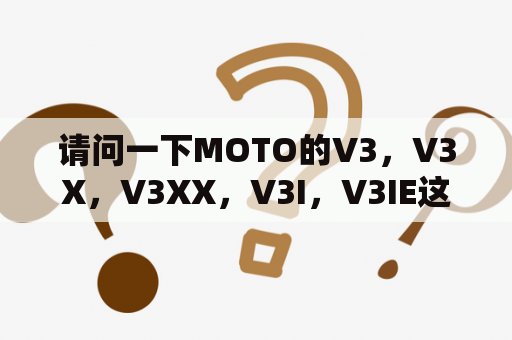 请问一下MOTO的V3，V3X，V3XX，V3I，V3IE这